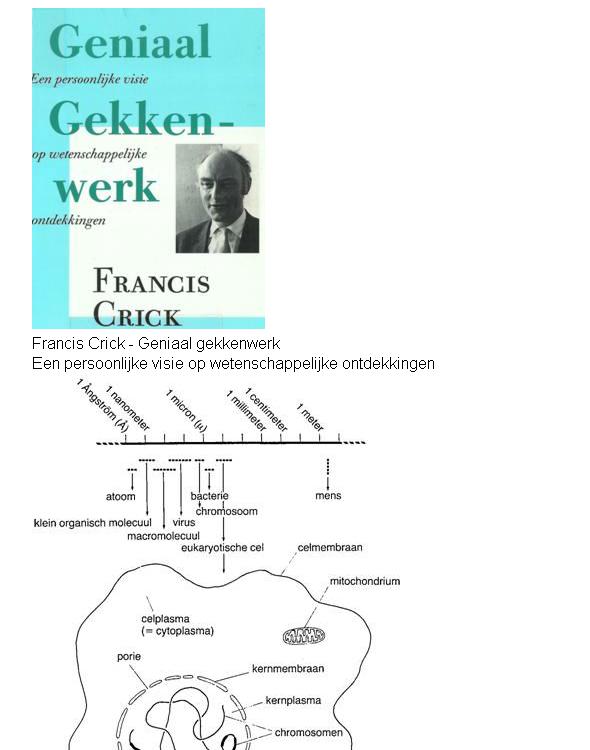 Geniaal
Een persoonlijke visie
Gekken-
op wetenschappelijke
werk
ontdekkingen

FRANCIS
CRICK

Francis Crick - Geniaal gekkenwerk
Een persoonlijke visie op wetenschappelijke ontdekkingen

1 Ångström (Å)
1 nanometer
1 micron (μ)
1 millimeter
1 centimeter
1 meter

atoom
klein organisch molecuul
macromolecuul
virus
bacterie
chromosoom
eukaryotische cel
mens

celmembraan
mitochondrium
celplasma
(= cytoplasma)
porie
kernmembraan
kernplasma
chromosomen